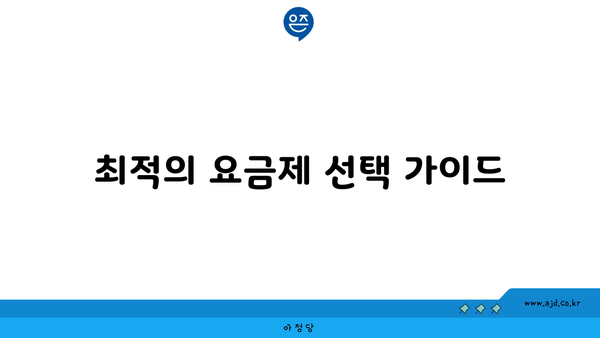 은즈

최적의 요금제 선택 가이드

www.ajd.co.kr

아정당